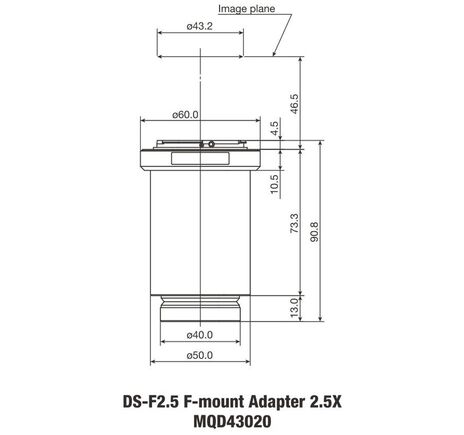 Image plane

ø43.2

46.5

ø60.0

4.5

10.5

73.3

90.8

13.0

ø40.0

ø50.0

DS-F2.5 F-mount Adapter 2.5X
MQD43020